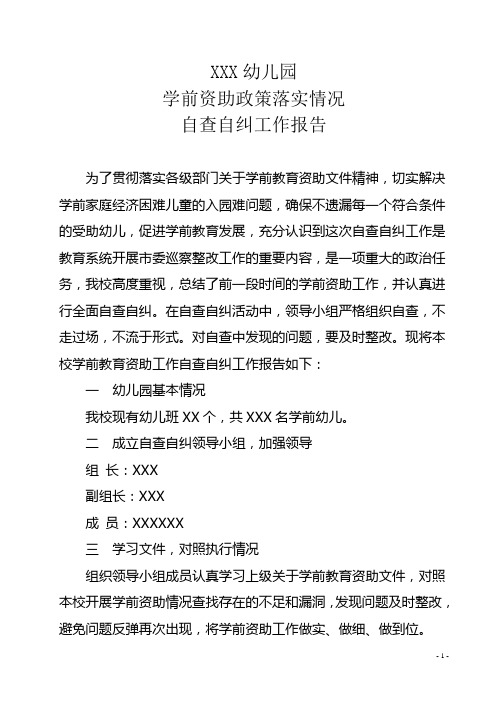 XXX 幼儿园
学前资助政策落实情况
自查自纠工作报告

为了贯彻落实各级部门关于学前教育资助文件精神，切实解决学前家庭经济困难儿童的入园难问题，确保不遗漏每一个符合条件的受助幼儿，促进学前教育发展，充分认识到这次自查自纠工作是教育系统开展市委巡察整改工作的重要内容，是一项重大的政治任务，我校高度重视，总结了前一段时间的学前资助工作，并认真进行全面自查自纠。在自查自纠活动中，领导小组严格组织自查，不走过场，不流于形式。对自查中发现的问题，要及时整改。现将本校学前教育资助工作自查自纠工作报告如下：

一　幼儿园基本情况

我校现有幼儿班 XX 个，共 XXX 名学前幼儿。

二　成立自查自纠领导小组，加强领导

组 长：XXX

副组长：XXX

成 员：XXXXXX

三　学习文件，对照执行情况

组织领导小组成员认真学习上级关于学前教育资助文件，对照本校开展学前资助情况查找存在的不足和漏洞，发现问题及时整改，避免问题反弹再次出现，将学前资助工作做实、做细、做到位。

- 1 -